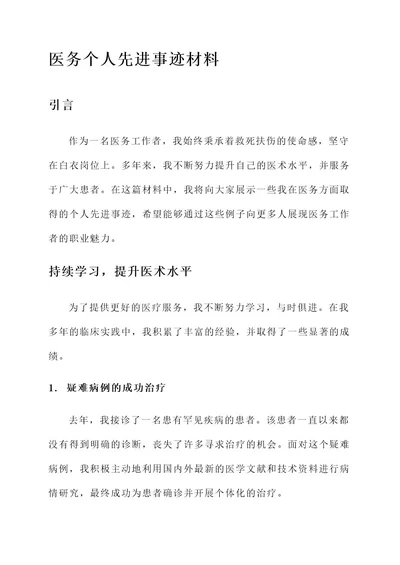 医务个人先进事迹材料

引言

作为一名医务工作者，我始终秉承着救死扶伤的使命感，坚守在白衣岗位上。多年来，我不断努力提升自己的医术水平，并服务于广大患者。在这篇材料中，我将向大家展示一些我在医务方面取得的个人先进事迹，希望能够通过这些例子向更多人展现医务工作者的职业魅力。

持续学习，提升医术水平

为了提供更好的医疗服务，我不断努力学习，与时俱进。在我多年的临床实践中，我积累了丰富的经验，并取得了一些显著的成绩。

1. 疑难病例的成功治疗

去年，我接诊了一名患有罕见疾病的患者。该患者一直以来都没有得到明确的诊断，丧失了许多寻求治疗的机会。面对这个疑难病例，我积极主动地利用国内外最新的医学文献和技术资料进行病情研究，最终成功为患者确诊并开展个体化的治疗。